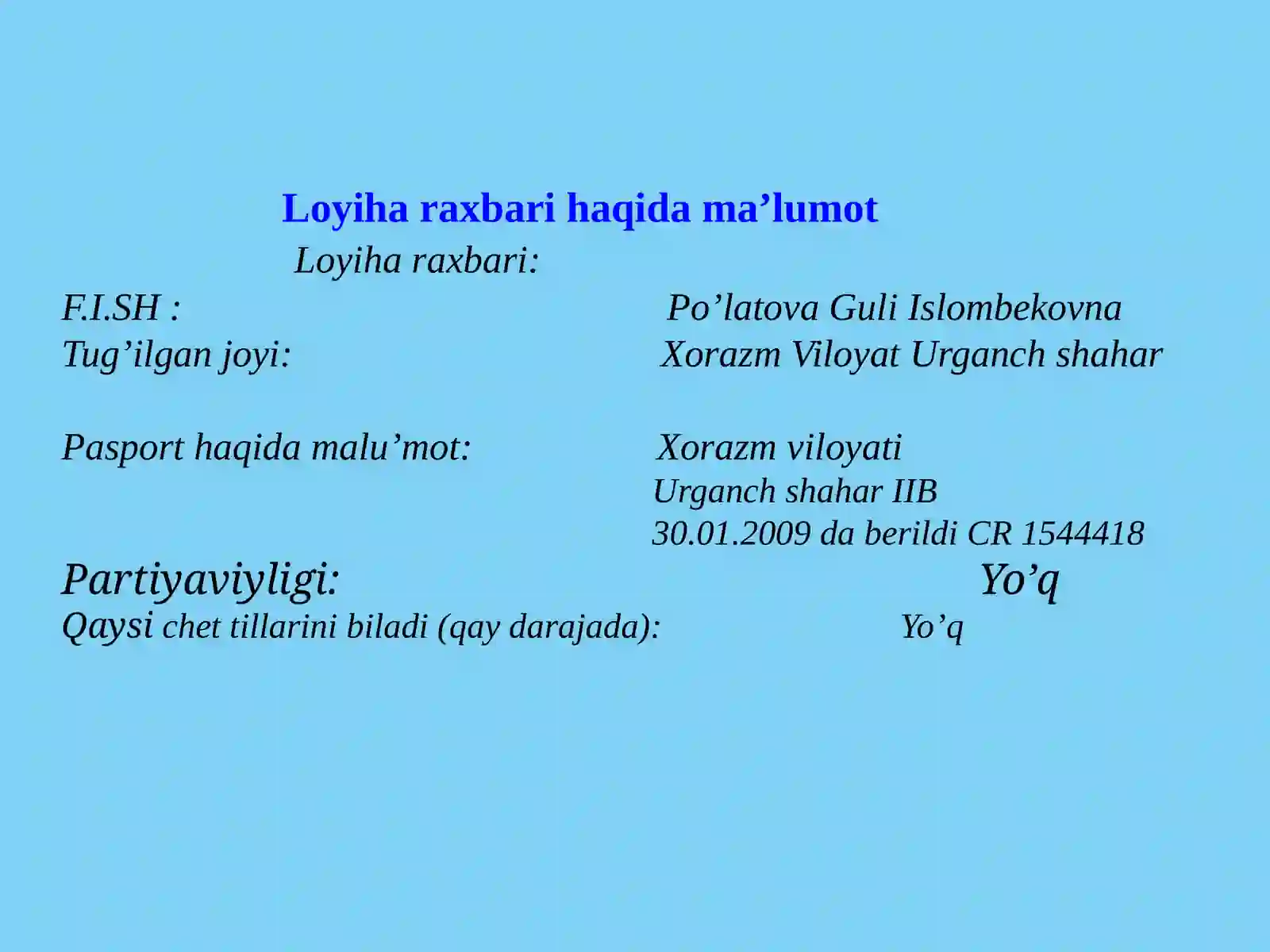 Loyiha raxbari haqida ma’lumot

Loyiha raxbari:

F.I.SH : Po’latova Guli Islombekovna
Tug’ilgan joyi: Xorazm Viloyat Urganch shahar

Pasport haqida malu’mot: Xorazm viloyati
Urganch shahar IIB
30.01.2009 da berildi CR 1544418
Partiyaviyligi: Yo’q
Qaysi chet tillarini biladi (qay darajada): Yo’q